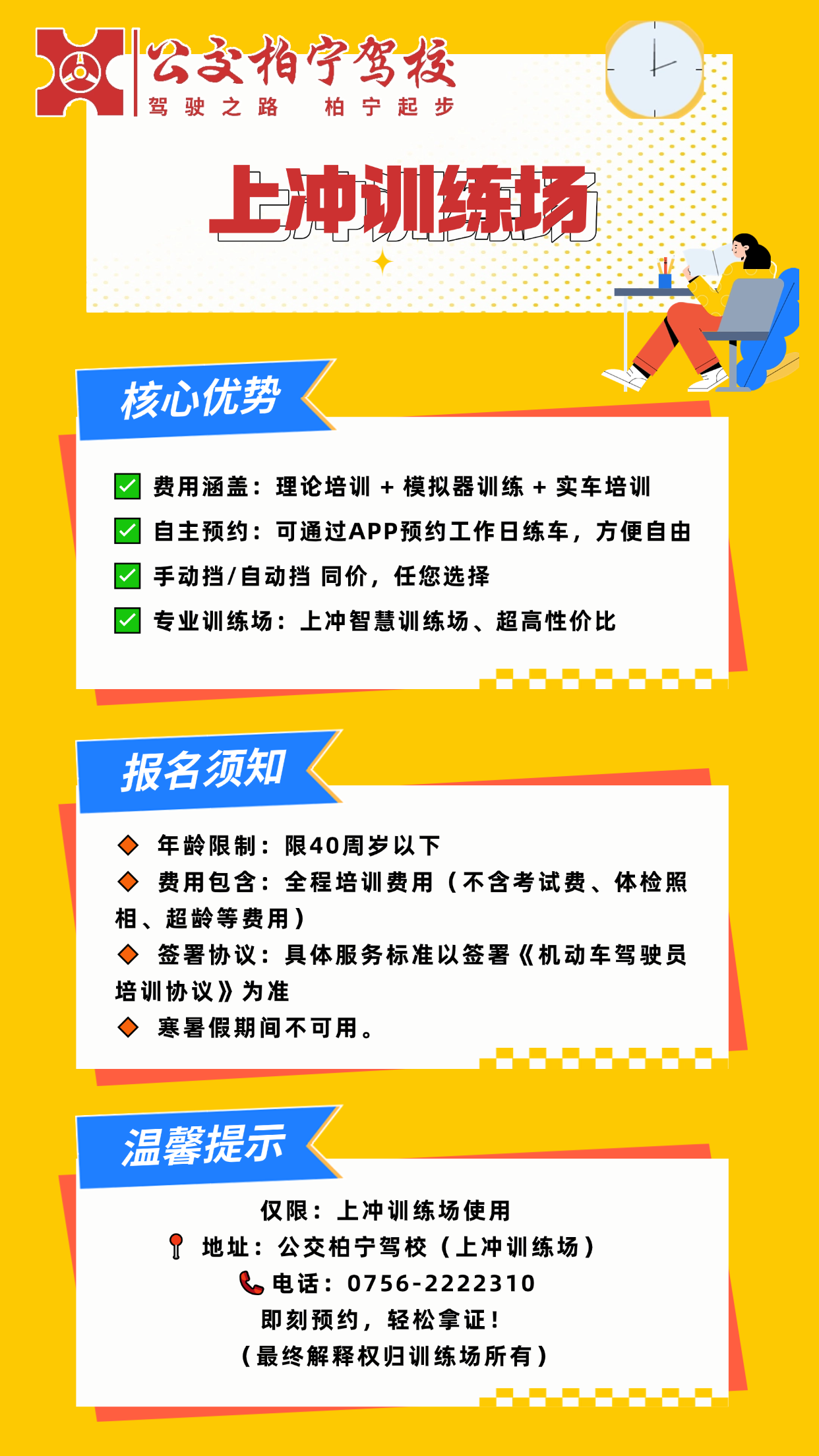 公交柏宁驾校
驾驶之路 柏宁起步

上冲训练场

核心优势

☑ 费用涵盖：理论培训 + 模拟器训练 + 实车培训
☑ 自主预约：可通过APP预约工作日练车，方便自由
☑ 手动挡/自动挡 同价，任您选择
☑ 专业训练场：上冲智慧训练场、超高性价比

报名须知

◆ 年龄限制：限40周岁以下
◆ 费用包含：全程培训费用（不含考试费、体检照相、超龄等费用）
◆ 签署协议：具体服务标准以签署《机动车驾驶员培训协议》为准
◆ 寒暑假期间不可用。

温馨提示

仅限：上冲训练场使用
地址：公交柏宁驾校（上冲训练场）
电话：0756-2222310
即刻预约，轻松拿证！
（最终解释权归训练场所有）